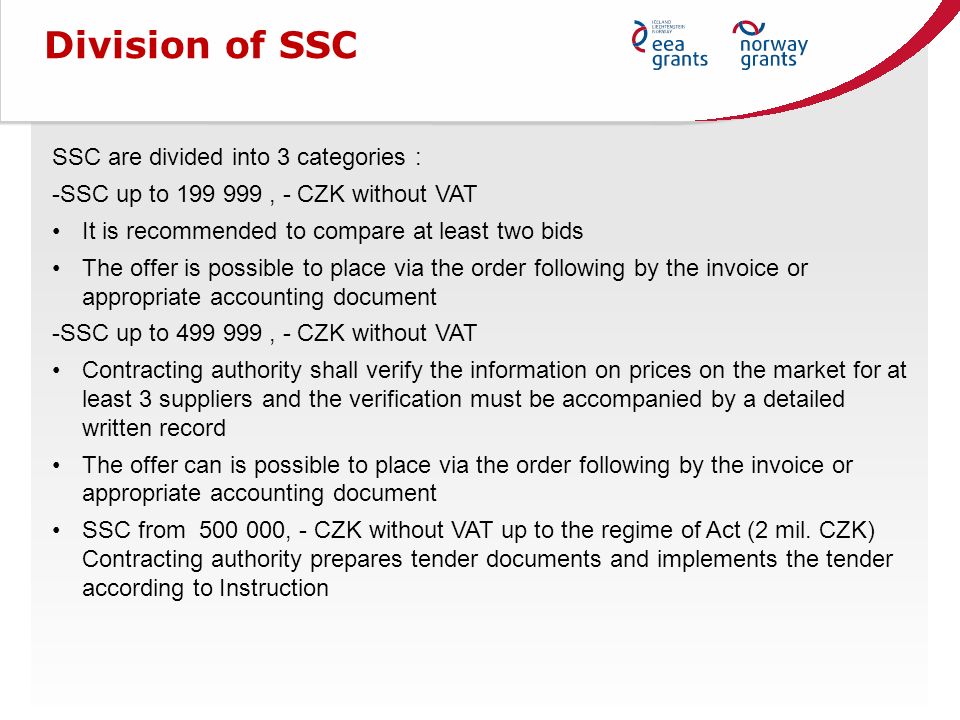 Division of SSC

ICELAND LIECHTENSTEIN NORWAY
eea grants

norway grants

SSC are divided into 3 categories :

-SSC up to 199 999 , - CZK without VAT

• It is recommended to compare at least two bids
• The offer is possible to place via the order following by the invoice or appropriate accounting document

-SSC up to 499 999 , - CZK without VAT

• Contracting authority shall verify the information on prices on the market for at least 3 suppliers and the verification must be accompanied by a detailed written record
• The offer can is possible to place via the order following by the invoice or appropriate accounting document
• SSC from 500 000, - CZK without VAT up to the regime of Act (2 mil. CZK) Contracting authority prepares tender documents and implements the tender according to Instruction